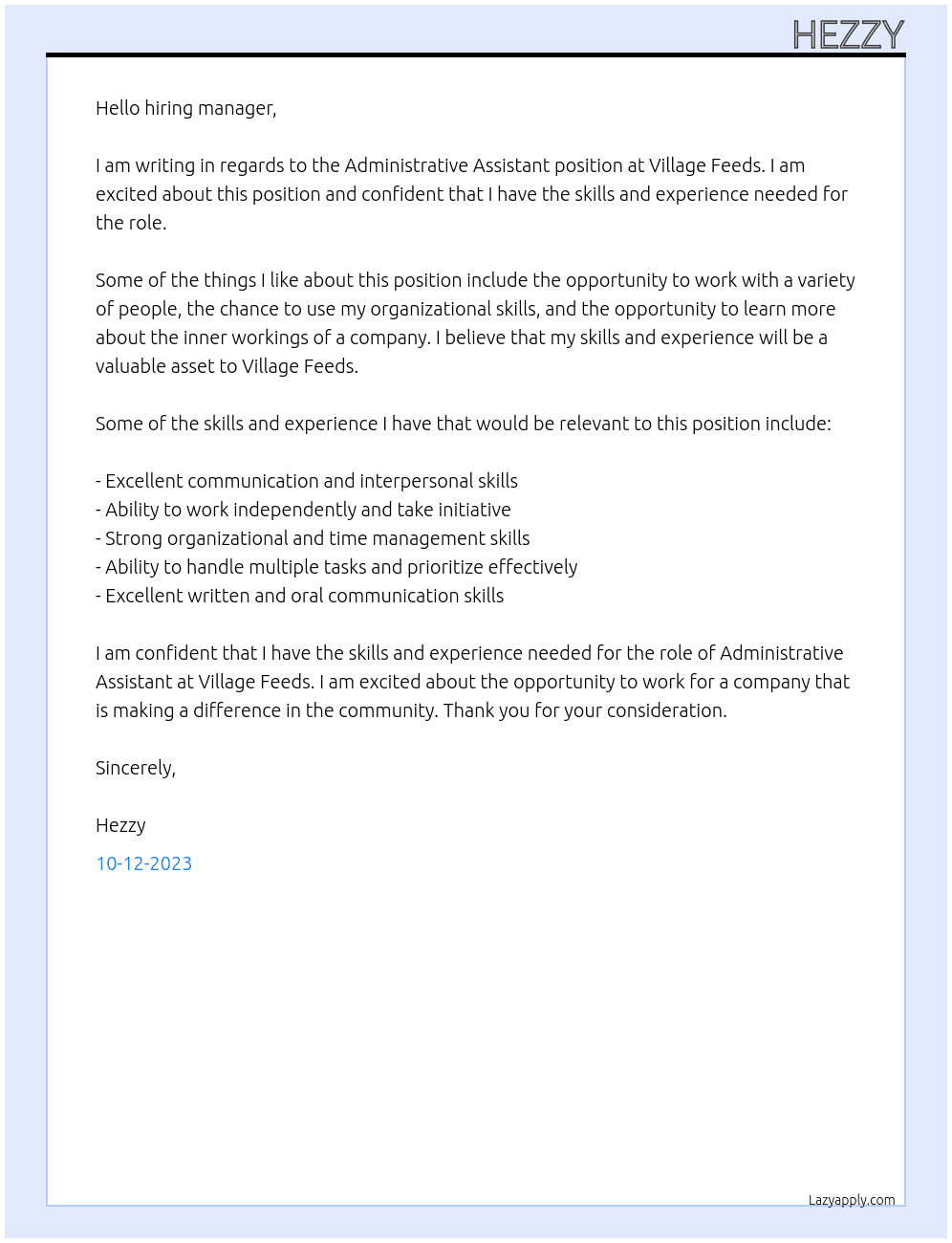 HEZZY

Hello hiring manager,

I am writing in regards to the Administrative Assistant position at Village Feeds. I am excited about this position and confident that I have the skills and experience needed for the role.

Some of the things I like about this position include the opportunity to work with a variety of people, the chance to use my organizational skills, and the opportunity to learn more about the inner workings of a company. I believe that my skills and experience will be a valuable asset to Village Feeds.

Some of the skills and experience I have that would be relevant to this position include:

- Excellent communication and interpersonal skills
- Ability to work independently and take initiative
- Strong organizational and time management skills
- Ability to handle multiple tasks and prioritize effectively
- Excellent written and oral communication skills

I am confident that I have the skills and experience needed for the role of Administrative Assistant at Village Feeds. I am excited about the opportunity to work for a company that is making a difference in the community. Thank you for your consideration.

Sincerely,

Hezzy

10-12-2023

Lazyapply.com